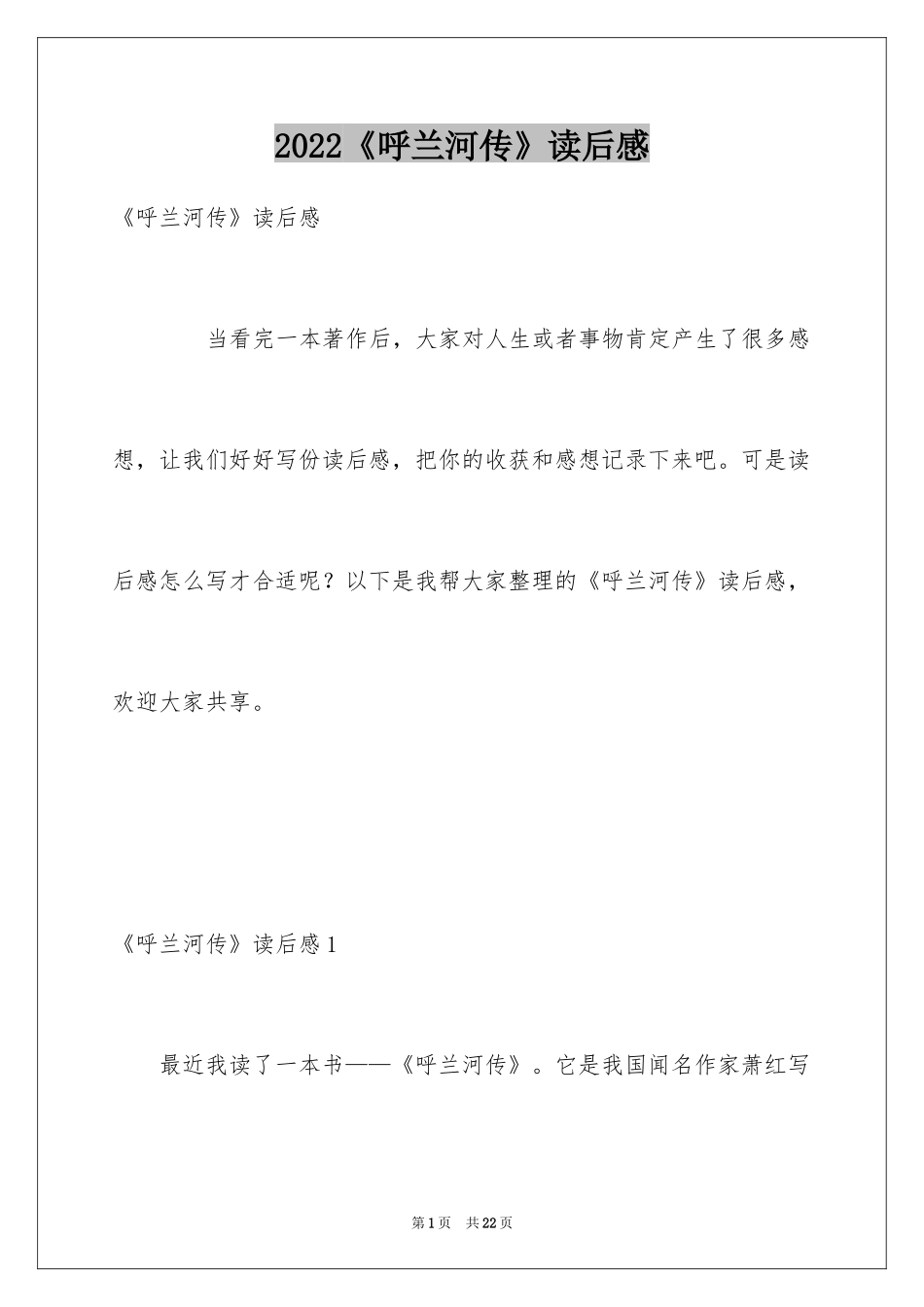 2022《呼兰河传》读后感

《呼兰河传》读后感

当看完一本著作后，大家对人生或者事物肯定产生了很多感想，让我们好好写份读后感，把你的收获和感想记录下来吧。可是读后感怎么写才合适呢？以下是我帮大家整理的《呼兰河传》读后感，欢迎大家共享。

《呼兰河传》读后感1

最近我读了一本书——《呼兰河传》。它是我国闻名作家萧红写

第1页 共22页